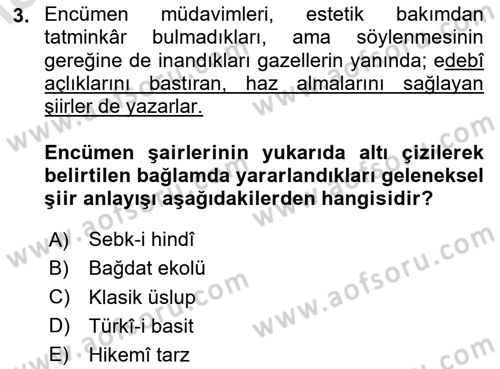 3. Encümen müdavimleri, estetik bakımdan tatminkâr bulmadıkları, ama söylenmesinin gereğine de inandıkları gazellerin yanında; edebî açlıklarını bastıran, haz almalarını sağlayan şiirler de yazarlar.

Encümen şairlerinin yukarıda altı çizilerek belirtilen bağlamda yararlandıkları geleneksel şiir anlayışı aşağıdakilerden hangisidir?

A) Sebk-i hindî
B) Bağdat ekolü
C) Klasik üslup
D) Türkî-i basit
E) Hikemî tarz

www.aofsoru.com